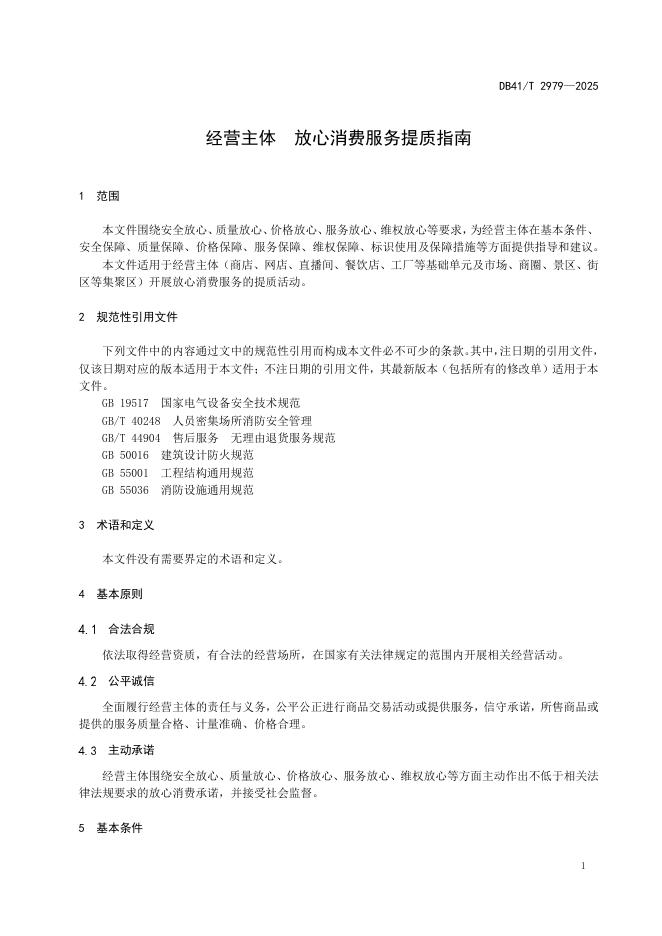 DB41/T 2979—2025

经营主体　放心消费服务提质指南

1　范围

本文件围绕安全放心、质量放心、价格放心、服务放心、维权放心等要求，为经营主体在基本条件、安全保障、质量保障、价格保障、服务保障、维权保障、标识使用及保障措施等方面提供指导和建议。

本文件适用于经营主体（商店、网店、直播间、餐饮店、工厂等基础单元及市场、商圈、景区、街区等集聚区）开展放心消费服务的提质活动。

2　规范性引用文件

下列文件中的内容通过文中的规范性引用而构成本文件必不可少的条款。其中，注日期的引用文件，仅该日期对应的版本适用于本文件；不注日期的引用文件，其最新版本（包括所有的修改单）适用于本文件。

GB 19517　国家电气设备安全技术规范
GB/T 40248　人员密集场所消防安全管理
GB/T 44904　售后服务　无理由退货服务规范
GB 50016　建筑设计防火规范
GB 55001　工程结构通用规范
GB 55036　消防设施通用规范

3　术语和定义

本文件没有需要界定的术语和定义。

4　基本原则

4.1　合法合规

依法取得经营资质，有合法的经营场所，在国家有关法律规定的范围内开展相关经营活动。

4.2　公平诚信

全面履行经营主体的责任与义务，公平公正进行商品交易活动或提供服务，信守承诺，所售商品或提供的服务质量合格、计量准确、价格合理。

4.3　主动承诺

经营主体围绕安全放心、质量放心、价格放心、服务放心、维权放心等方面主动作出不低于相关法律法规要求的放心消费承诺，并接受社会监督。

5　基本条件

1